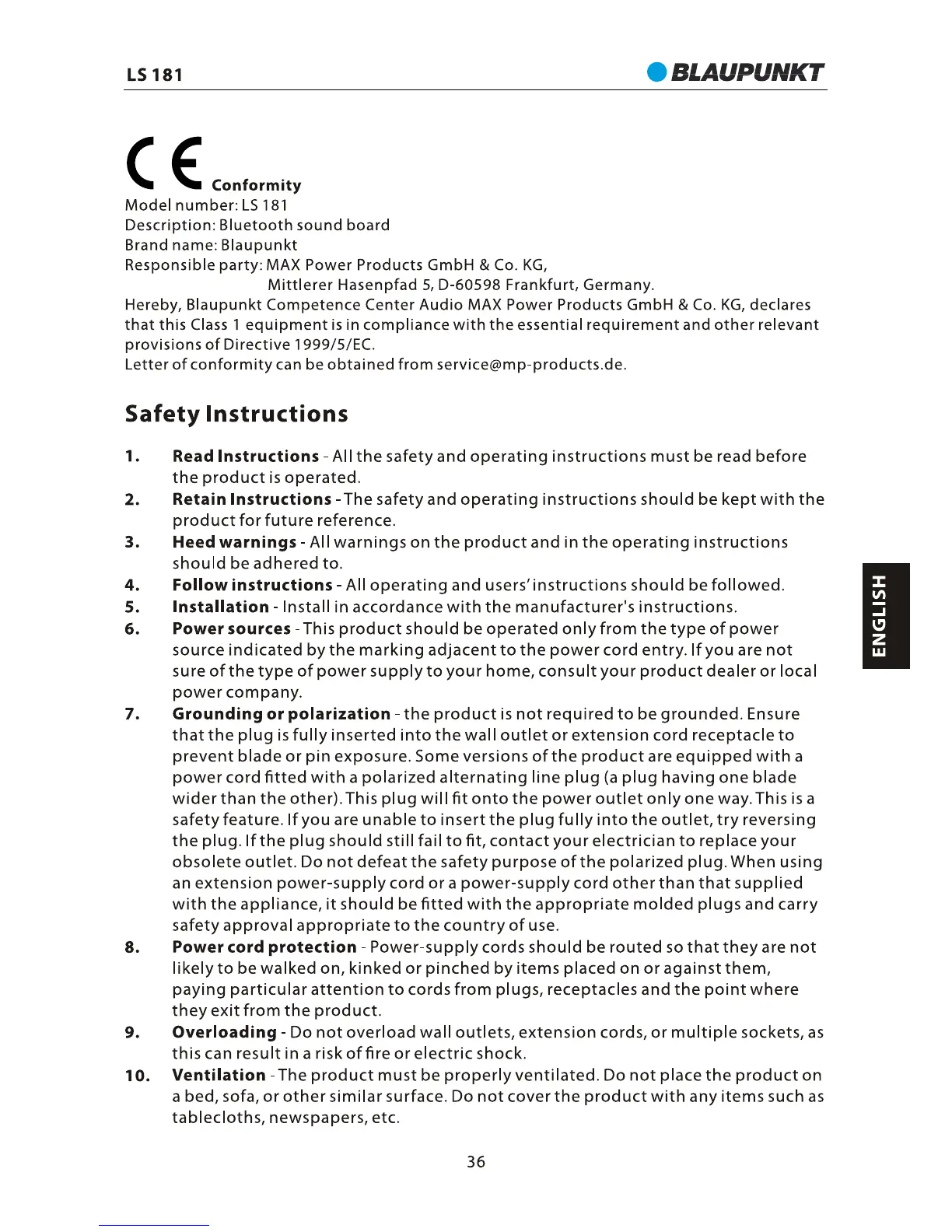 LS 181

BLAUPUNKT

CE Conformity
Model number: LS 181
Description: Bluetooth sound board
Brand name: Blaupunkt
Responsible party: MAX Power Products GmbH & Co. KG,
Mittlerer Hasenpfad 5, D-60598 Frankfurt, Germany.
Hereby, Blaupunkt Competence Center Audio MAX Power Products GmbH & Co. KG, declares that this Class 1 equipment is in compliance with the essential requirement and other relevant provisions of Directive 1999/5/EC.
Letter of conformity can be obtained from service@mp-products.de.

Safety Instructions

1. Read Instructions - All the safety and operating instructions must be read before the product is operated.
2. Retain Instructions - The safety and operating instructions should be kept with the product for future reference.
3. Heed warnings - All warnings on the product and in the operating instructions should be adhered to.
4. Follow instructions - All operating and users' instructions should be followed.
5. Installation - Install in accordance with the manufacturer's instructions.
6. Power sources - This product should be operated only from the type of power source indicated by the marking adjacent to the power cord entry. If you are not sure of the type of power supply to your home, consult your product dealer or local power company.
7. Grounding or polarization - the product is not required to be grounded. Ensure that the plug is fully inserted into the wall outlet or extension cord receptacle to prevent blade or pin exposure. Some versions of the product are equipped with a power cord fitted with a polarized alternating line plug (a plug having one blade wider than the other). This plug will fit onto the power outlet only one way. This is a safety feature. If you are unable to insert the plug fully into the outlet, try reversing the plug. If the plug should still fail to fit, contact your electrician to replace your obsolete outlet. Do not defeat the safety purpose of the polarized plug. When using an extension power-supply cord or a power-supply cord other than that supplied with the appliance, it should be fitted with the appropriate molded plugs and carry safety approval appropriate to the country of use.
8. Power cord protection - Power-supply cords should be routed so that they are not likely to be walked on, kinked or pinched by items placed on or against them, paying particular attention to cords from plugs, receptacles and the point where they exit from the product.
9. Overloading - Do not overload wall outlets, extension cords, or multiple sockets, as this can result in a risk of fire or electric shock.
10. Ventilation - The product must be properly ventilated. Do not place the product on a bed, sofa, or other similar surface. Do not cover the product with any items such as tablecloths, newspapers, etc.

ENGLISH

36